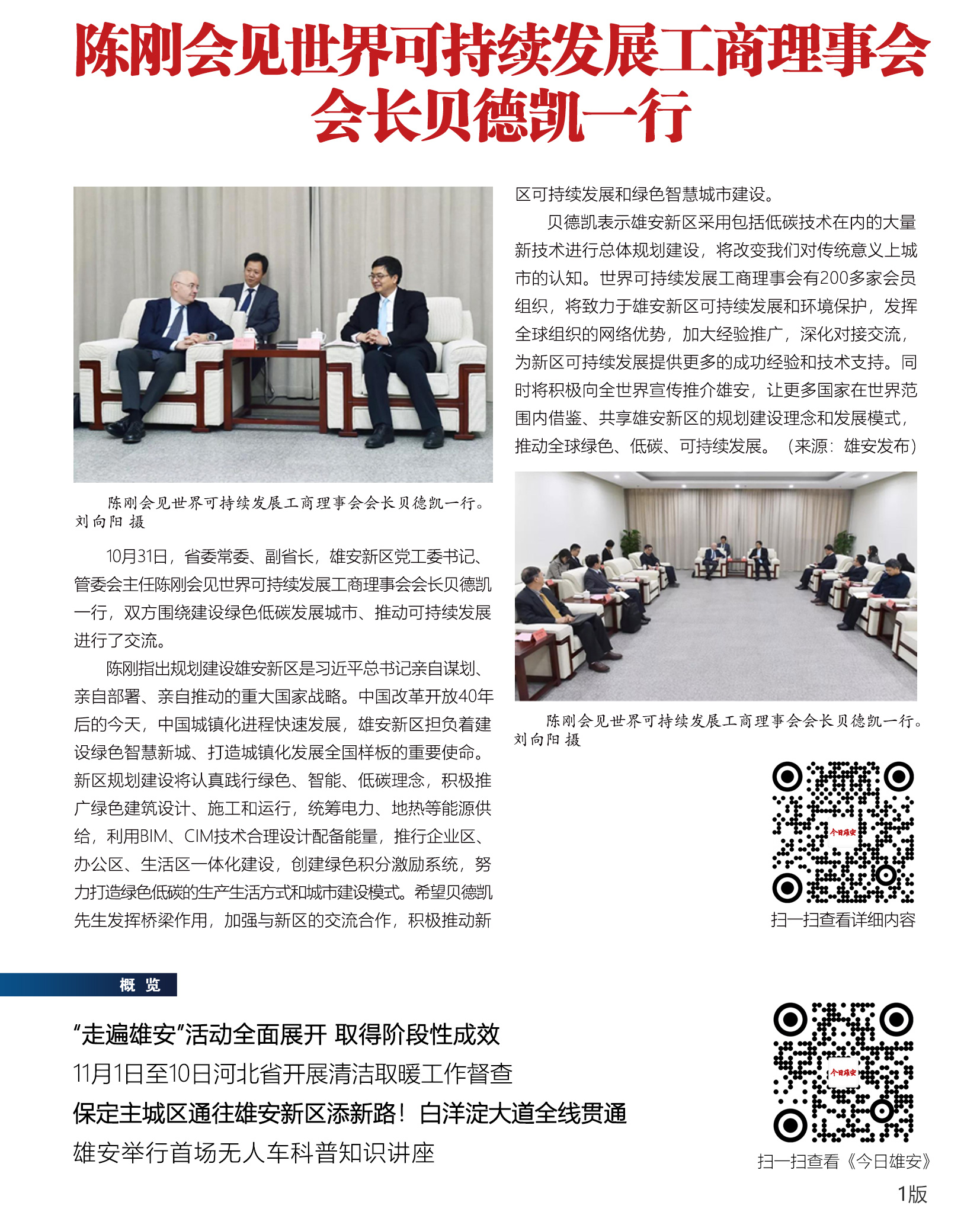 陈刚会见世界可持续发展工商理事会会长贝德凯一行

陈刚会见世界可持续发展工商理事会会长贝德凯一行。刘向阳 摄

10月31日，省委常委、副省长，雄安新区党工委书记、管委会主任陈刚会见世界可持续发展工商理事会会长贝德凯一行，双方围绕建设绿色低碳发展城市、推动可持续发展进行了交流。

陈刚指出规划建设雄安新区是习近平总书记亲自谋划、亲自部署、亲自推动的重大国家战略。中国改革开放40年后的今天，中国城镇化进程快速发展，雄安新区担负着建设绿色智慧新城、打造城镇化发展全国样板的重要使命。新区规划建设将认真践行绿色、智能、低碳理念，积极推广绿色建筑设计、施工和运行，统筹电力、地热等能源供给，利用BIM、CIM技术合理设计配备能量，推行企业区、办公区、生活区一体化建设，创建绿色积分激励系统，努力打造绿色低碳的生产生活方式和城市建设模式。希望贝德凯先生发挥桥梁作用，加强与新区的交流合作，积极推动新区可持续发展和绿色智慧城市建设。

贝德凯表示雄安新区采用包括低碳技术在内的大量新技术进行总体规划建设，将改变我们对传统意义上城市的认知。世界可持续发展工商理事会有200多家会员组织，将致力于雄安新区可持续发展和环境保护，发挥全球组织的网络优势，加大经验推广，深化对接交流，为新区可持续发展提供更多的成功经验和技术支持。同时将积极向全世界宣传推介雄安，让更多国家在世界范围内借鉴、共享雄安新区的规划建设理念和发展模式，推动全球绿色、低碳、可持续发展。（来源：雄安发布）

陈刚会见世界可持续发展工商理事会会长贝德凯一行。刘向阳 摄

今日雄安

扫一扫查看详细内容

概 览

“走遍雄安”活动全面展开 取得阶段性成效

11月1日至10日河北省开展清洁取暖工作督查

保定主城区通往雄安新区添新路！白洋淀大道全线贯通

雄安举行首场无人车科普知识讲座

今日雄安

扫一扫查看《今日雄安》

1版